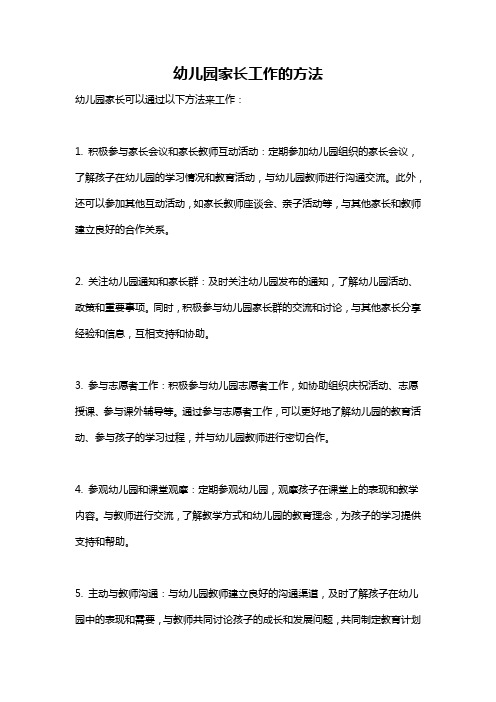 幼儿园家长工作的方法

幼儿园家长可以通过以下方法来工作：

1. 积极参与家长会议和家长教师互动活动：定期参加幼儿园组织的家长会议，了解孩子在幼儿园的学习情况和教育活动，与幼儿园教师进行沟通交流。此外，还可以参加其他互动活动，如家长教师座谈会、亲子活动等，与其他家长和教师建立良好的合作关系。

2. 关注幼儿园通知和家长群：及时关注幼儿园发布的通知，了解幼儿园活动、政策和重要事项。同时，积极参与幼儿园家长群的交流和讨论，与其他家长分享经验和信息，互相支持和协助。

3. 参与志愿者工作：积极参与幼儿园志愿者工作，如协助组织庆祝活动、志愿授课、参与课外辅导等。通过参与志愿者工作，可以更好地了解幼儿园的教育活动、参与孩子的学习过程，并与幼儿园教师进行密切合作。

4. 参观幼儿园和课堂观摩：定期参观幼儿园，观摩孩子在课堂上的表现和教学内容。与教师进行交流，了解教学方式和幼儿园的教育理念，为孩子的学习提供支持和帮助。

5. 主动与教师沟通：与幼儿园教师建立良好的沟通渠道，及时了解孩子在幼儿园中的表现和需要，与教师共同讨论孩子的成长和发展问题，共同制定教育计划